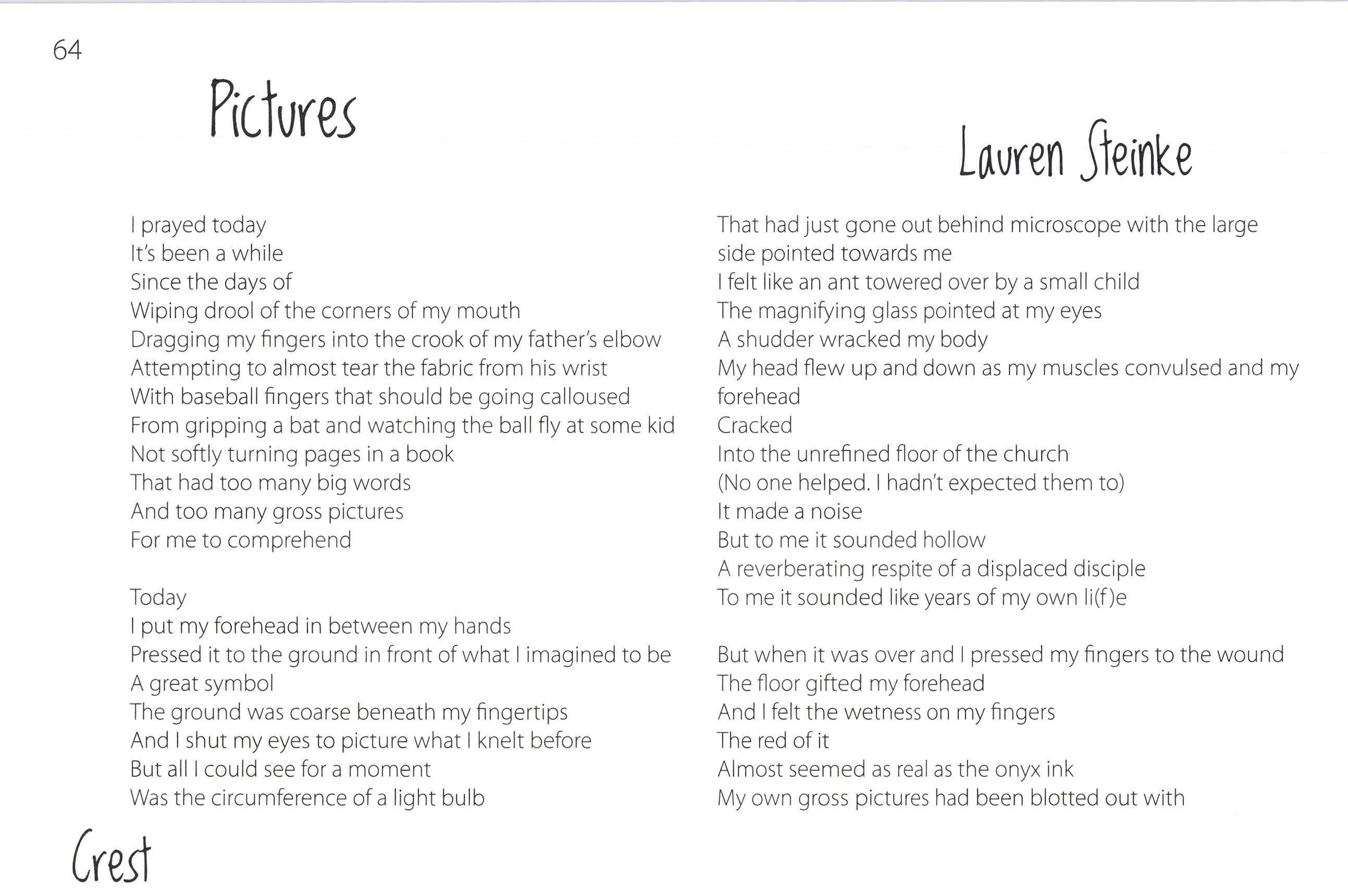 64

Pictures

Lauren Steinke

I prayed today
It's been a while
Since the days of
Wiping drool of the corners of my mouth
Dragging my fingers into the crook of my father's elbow
Attempting to almost tear the fabric from his wrist
With baseball fingers that should be going calloused
From gripping a bat and watching the ball fly at some kid
Not softly turning pages in a book
That had too many big words
And too many gross pictures
For me to comprehend

Today
I put my forehead in between my hands
Pressed it to the ground in front of what I imagined to be
A great symbol
The ground was coarse beneath my fingertips
And I shut my eyes to picture what I knelt before
But all I could see for a moment
Was the circumference of a light bulb

That had just gone out behind microscope with the large side pointed towards me
I felt like an ant towered over by a small child
The magnifying glass pointed at my eyes
A shudder wracked my body
My head flew up and down as my muscles convulsed and my forehead
Cracked
Into the unrefined floor of the church
(No one helped. I hadn't expected them to)
It made a noise
But to me it sounded hollow
A reverberating respite of a displaced disciple
To me it sounded like years of my own li(f)e

But when it was over and I pressed my fingers to the wound
The floor gifted my forehead
And I felt the wetness on my fingers
The red of it
Almost seemed as real as the onyx ink
My own gross pictures had been blotted out with

Crest